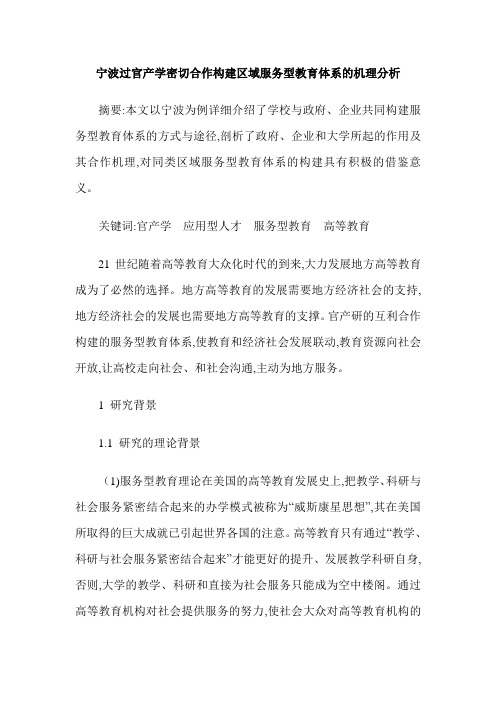 宁波过官产学密切合作构建区域服务型教育体系的机理分析

摘要:本文以宁波为例详细介绍了学校与政府、企业共同构建服务型教育体系的方式与途径,剖析了政府、企业和大学所起的作用及其合作机理,对同类区域服务型教育体系的构建具有积极的借鉴意义。

关键词:官产学　应用型人才　服务型教育　高等教育

21 世纪随着高等教育大众化时代的到来,大力发展地方高等教育成为了必然的选择。地方高等教育的发展需要地方经济社会的支持、地方经济社会的发展也需要地方高等教育的支撑。官产研的互利合作构建的服务型教育体系,使教育和经济社会发展联动,教育资源向社会开放,让高校走向社会、和社会沟通,主动为地方服务。

1 研究背景

1.1 研究的理论背景

(1)服务型教育理论在美国的高等教育发展史上,把教学、科研与社会服务紧密结合起来的办学模式被称为“威斯康星思想”,其在美国所取得的巨大成就已引起世界各国的注意。高等教育只有通过“教学、科研与社会服务紧密结合起来”才能更好的提升、发展教学科研自身,否则,大学的教学、科研和直接为社会服务只能成为空中楼阁。通过高等教育机构对社会提供服务的努力,使社会大众对高等教育机构的